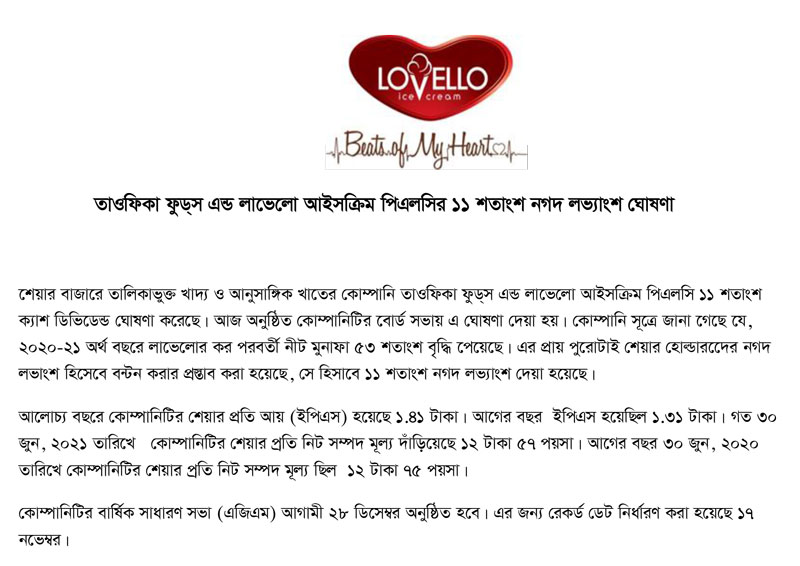 LOVELLO
ice cream

Beats of My Heart

তাওফিকা ফুড্স এন্ড লাভেলো আইসক্রিম পিএলসির ১১ শতাংশ নগদ লভ্যাংশ ঘোষণা

শেয়ার বাজারে তালিকাভুক্ত খাদ্য ও আনুসাঙ্গিক খাতের কোম্পানি তাওফিকা ফুড্স এন্ড লাভেলো আইসক্রিম পিএলসি ১১ শতাংশ ক্যাশ ডিভিডেন্ড ঘোষণা করেছে। আজ অনুষ্ঠিত কোম্পানিটির বোর্ড সভায় এ ঘোষণা দেয়া হয়। কোম্পানি সূত্রে জানা গেছে যে, ২০২০-২১ অর্থ বছরে লাভেলোর কর পরবর্তী নীট মুনাফা ৫৩ শতাংশ বৃদ্ধি পেয়েছে। এর প্রায় পুরোটাই শেয়ার হোল্ডারদের নগদ লভাংশ হিসেবে বন্টন করার প্রস্তাব করা হয়েছে, সে হিসাবে ১১ শতাংশ নগদ লভ্যাংশ দেয়া হয়েছে।

আলোচ্য বছরে কোম্পানিটির শেয়ার প্রতি আয় (ইপিএস) হয়েছে ১.৪১ টাকা। আগের বছর ইপিএস হয়েছিল ১.৩১ টাকা। গত ৩০ জুন, ২০২১ তারিখে কোম্পানিটির শেয়ার প্রতি নিট সম্পদ মূল্য দাঁড়িয়েছে ১২ টাকা ৫৭ পয়সা। আগের বছর ৩০ জুন, ২০২০ তারিখে কোম্পানিটির শেয়ার প্রতি নিট সম্পদ মূল্য ছিল ১২ টাকা ৭৫ পয়সা।

কোম্পানিটির বার্ষিক সাধারণ সভা (এজিএম) আগামী ২৮ ডিসেম্বর অনুষ্ঠিত হবে। এর জন্য রেকর্ড ডেট নির্ধারণ করা হয়েছে ১৭ নভেম্বর।